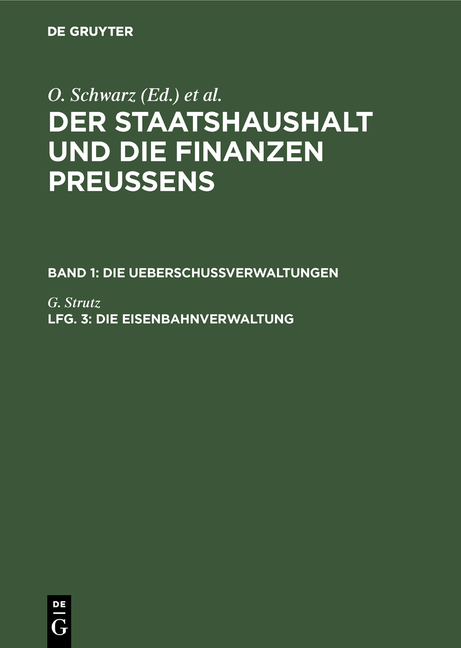 DE GRUYTER

O. Schwarz (Ed.) et al.

DER STAATSHAUSHALT UND DIE FINANZEN PREUSSENS

BAND 1: DIE UEBERSCHUSSVERWALTUNGEN

G. Strutz

LFG. 3: DIE EISENBAHNVERWALTUNG

DE G